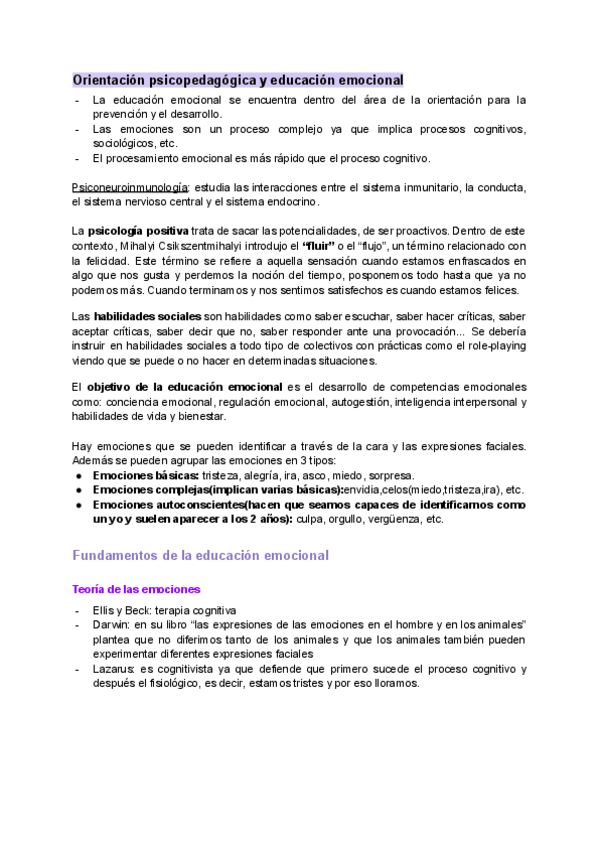 Orientación psicopedagógica y educación emocional

- La educación emocional se encuentra dentro del área de la orientación para la prevención y el desarrollo.
- Las emociones son un proceso complejo ya que implica procesos cognitivos, sociológicos, etc.
- El procesamiento emocional es más rápido que el proceso cognitivo.

Psiconeuroinmunología: estudia las interacciones entre el sistema inmunitario, la conducta, el sistema nervioso central y el sistema endocrino.

La psicología positiva trata de sacar las potencialidades, de ser proactivos. Dentro de este contexto, Mihalyi Csikszentmihalyi introdujo el "fluir" o el "flujo", un término relacionado con la felicidad. Este término se refiere a aquella sensación cuando estamos enfrascados en algo que nos gusta y perdemos la noción del tiempo, posponemos todo hasta que ya no podemos más. Cuando terminamos y nos sentimos satisfechos es cuando estamos felices.

Las habilidades sociales son habilidades como saber escuchar, saber hacer críticas, saber aceptar críticas, saber decir que no, saber responder ante una provocación... Se debería instruir en habilidades sociales a todo tipo de colectivos con prácticas como el role-playing viendo que se puede o no hacer en determinadas situaciones.

El objetivo de la educación emocional es el desarrollo de competencias emocionales como: conciencia emocional, regulación emocional, autogestión, inteligencia interpersonal y habilidades de vida y bienestar.

Hay emociones que se pueden identificar a través de la cara y las expresiones faciales. Además se pueden agrupar las emociones en 3 tipos:
● Emociones básicas: tristeza, alegría, ira, asco, miedo, sorpresa.
● Emociones complejas(implican varias básicas):envidia,celos(miedo,tristeza,ira), etc.
● Emociones autoconscientes(hacen que seamos capaces de identificarnos como un yo y suelen aparecer a los 2 años): culpa, orgullo, vergüenza, etc.

Fundamentos de la educación emocional

Teoría de las emociones

- Ellis y Beck: terapia cognitiva
- Darwin: en su libro "las expresiones de las emociones en el hombre y en los animales" plantea que no diferimos tanto de los animales y que los animales también pueden experimentar diferentes expresiones faciales
- Lazarus: es cognitivista ya que defiende que primero sucede el proceso cognitivo y después el fisiológico, es decir, estamos tristes y por eso lloramos.